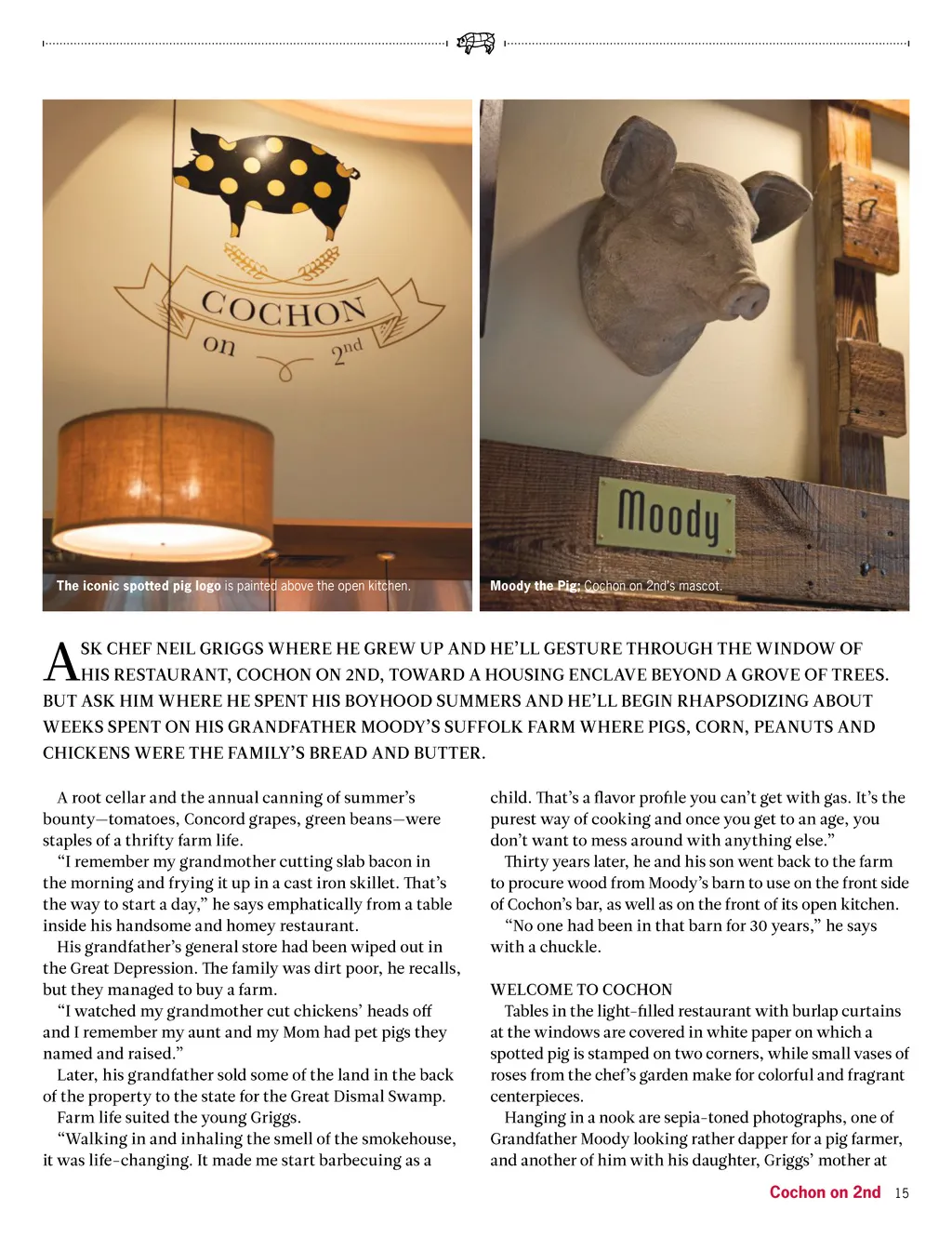 COCHON
on 2nd

Moody

The iconic spotted pig logo is painted above the open kitchen.

Moody the Pig: Cochon on 2nd's mascot.

ASK CHEF NEIL GRIGGS WHERE HE GREW UP AND HE'LL GESTURE THROUGH THE WINDOW OF HIS RESTAURANT, COCHON ON 2ND, TOWARD A HOUSING ENCLAVE BEYOND A GROVE OF TREES. BUT ASK HIM WHERE HE SPENT HIS BOYHOOD SUMMERS AND HE'LL BEGIN RHAPSODIZING ABOUT WEEKS SPENT ON HIS GRANDFATHER MOODY'S SUFFOLK FARM WHERE PIGS, CORN, PEANUTS AND CHICKENS WERE THE FAMILY'S BREAD AND BUTTER.

A root cellar and the annual canning of summer's bounty—tomatoes, Concord grapes, green beans—were staples of a thrifty farm life.

"I remember my grandmother cutting slab bacon in the morning and frying it up in a cast iron skillet. That's the way to start a day," he says emphatically from a table inside his handsome and homey restaurant.

His grandfather's general store had been wiped out in the Great Depression. The family was dirt poor, he recalls, but they managed to buy a farm.

"I watched my grandmother cut chickens' heads off and I remember my aunt and my Mom had pet pigs they named and raised."

Later, his grandfather sold some of the land in the back of the property to the state for the Great Dismal Swamp.

Farm life suited the young Griggs.

"Walking in and inhaling the smell of the smokehouse, it was life-changing. It made me start barbecuing as a child. That's a flavor profile you can't get with gas. It's the purest way of cooking and once you get to an age, you don't want to mess around with anything else."

Thirty years later, he and his son went back to the farm to procure wood from Moody's barn to use on the front side of Cochon's bar, as well as on the front of its open kitchen.

"No one had been in that barn for 30 years," he says with a chuckle.

WELCOME TO COCHON

Tables in the light-filled restaurant with burlap curtains at the windows are covered in white paper on which a spotted pig is stamped on two corners, while small vases of roses from the chef's garden make for colorful and fragrant centerpieces.

Hanging in a nook are sepia-toned photographs, one of Grandfather Moody looking rather dapper for a pig farmer, and another of him with his daughter, Griggs' mother at

Cochon on 2nd 15